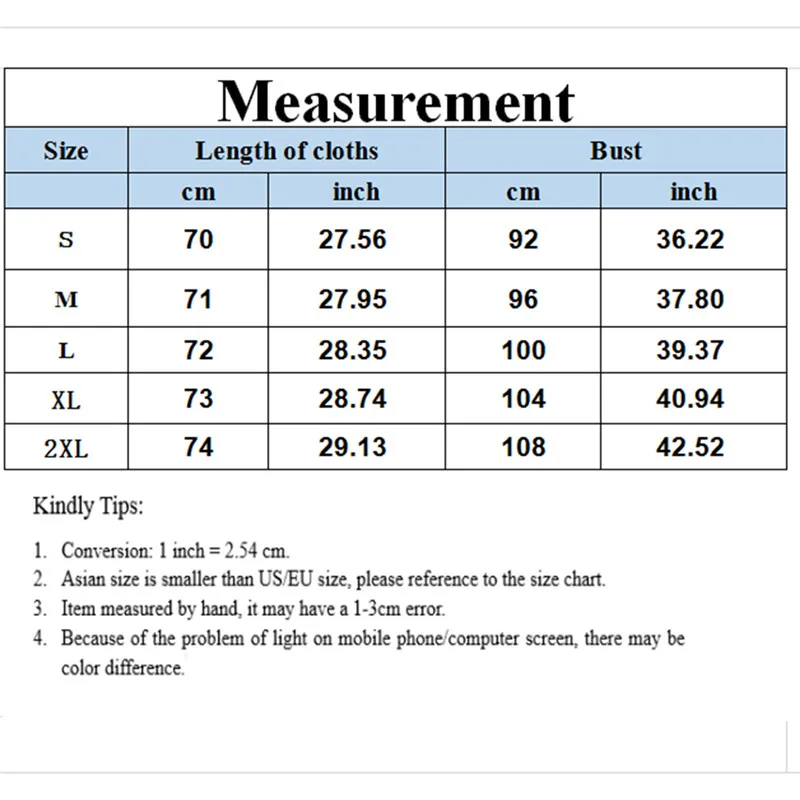 Measurement

| Size | Length of cloths | | Bust | |
|---|---|---|---|---|
| | cm | inch | cm | inch |
| S | 70 | 27.56 | 92 | 36.22 |
| M | 71 | 27.95 | 96 | 37.80 |
| L | 72 | 28.35 | 100 | 39.37 |
| XL | 73 | 28.74 | 104 | 40.94 |
| 2XL | 74 | 29.13 | 108 | 42.52 |

Kindly Tips:

1. Conversion: 1 inch = 2.54 cm.
2. Asian size is smaller than US/EU size, please reference to the size chart.
3. Item measured by hand, it may have a 1-3cm error.
4. Because of the problem of light on mobile phone/computer screen, there may be color difference.